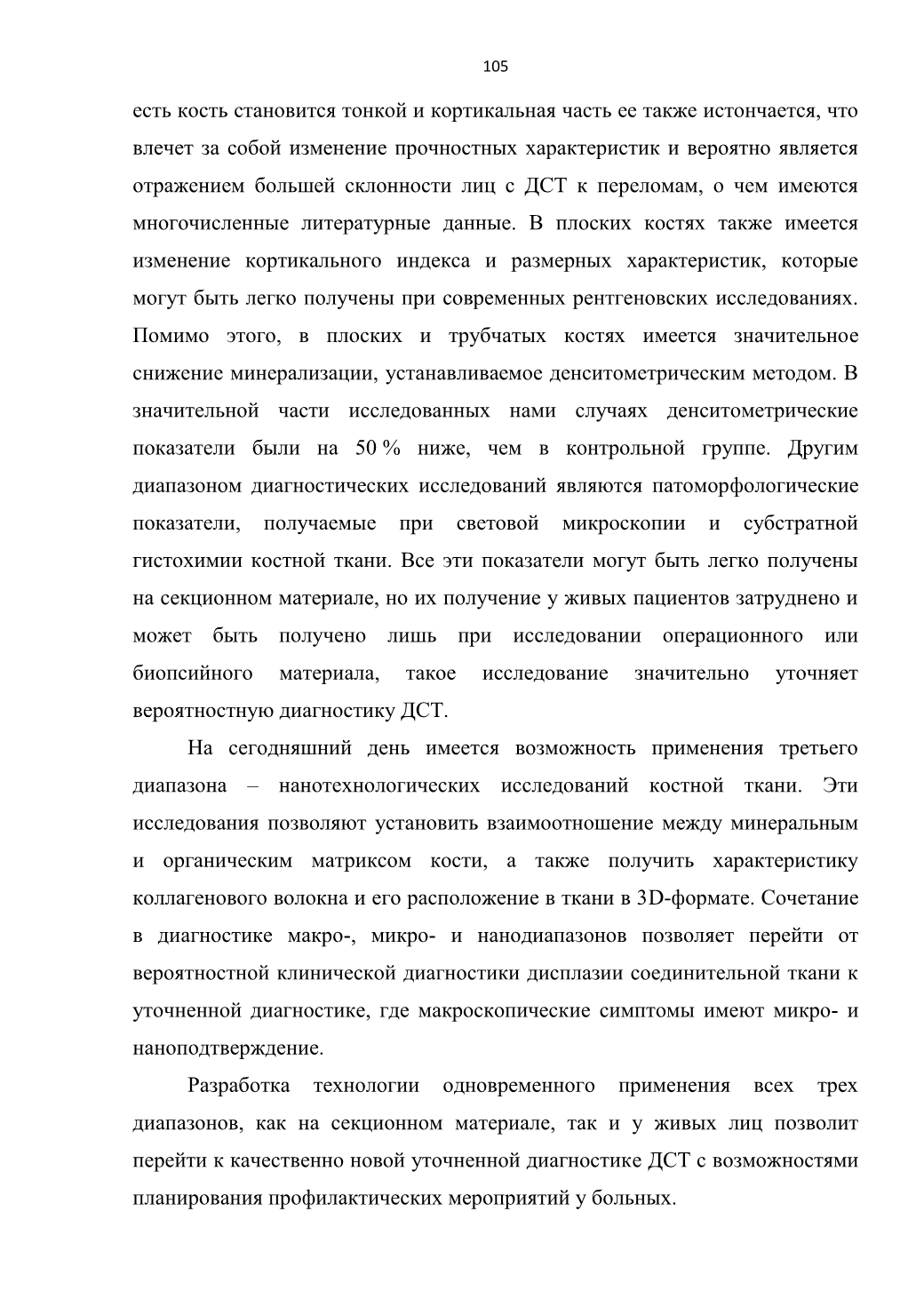 105

есть кость становится тонкой и кортикальная часть ее также истончается, что влечет за собой изменение прочностных характеристик и вероятно является отражением большей склонности лиц с ДСТ к переломам, о чем имеются многочисленные литературные данные. В плоских костях также имеется изменение кортикального индекса и размерных характеристик, которые могут быть легко получены при современных рентгеновских исследованиях. Помимо этого, в плоских и трубчатых костях имеется значительное снижение минерализации, устанавливаемое денситометрическим методом. В значительной части исследованных нами случаях денситометрические показатели были на 50 % ниже, чем в контрольной группе. Другим диапазоном диагностических исследований являются патоморфологические показатели, получаемые при световой микроскопии и субстратной гистохимии костной ткани. Все эти показатели могут быть легко получены на секционном материале, но их получение у живых пациентов затруднено и может быть получено лишь при исследовании операционного или биопсийного материала, такое исследование значительно уточняет вероятностную диагностику ДСТ.

На сегодняшний день имеется возможность применения третьего диапазона – нанотехнологических исследований костной ткани. Эти исследования позволяют установить взаимоотношение между минеральным и органическим матриксом кости, а также получить характеристику коллагенового волокна и его расположение в ткани в 3D-формате. Сочетание в диагностике макро-, микро- и нанодиапазонов позволяет перейти от вероятностной клинической диагностики дисплазии соединительной ткани к уточненной диагностике, где макроскопические симптомы имеют микро- и наноподтверждение.

Разработка технологии одновременного применения всех трех диапазонов, как на секционном материале, так и у живых лиц позволит перейти к качественно новой уточненной диагностике ДСТ с возможностями планирования профилактических мероприятий у больных.